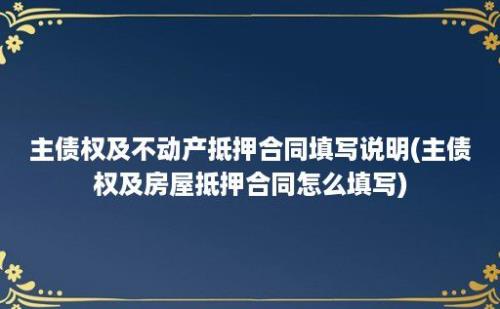 主债权及不动产抵押合同填写说明(主债权及房屋抵押合同怎么填写)